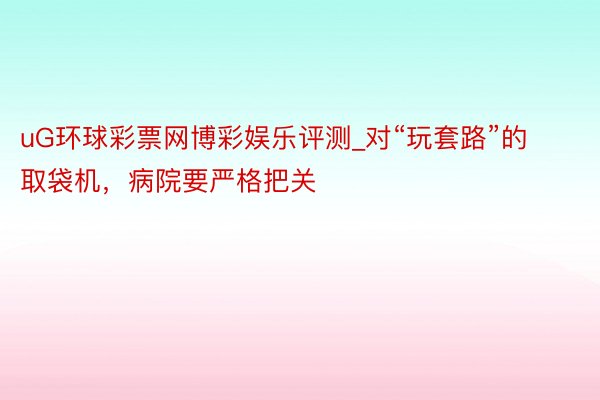 uG环球彩票网博彩娱乐评测_对“玩套路”的取袋机，病院要严格把关